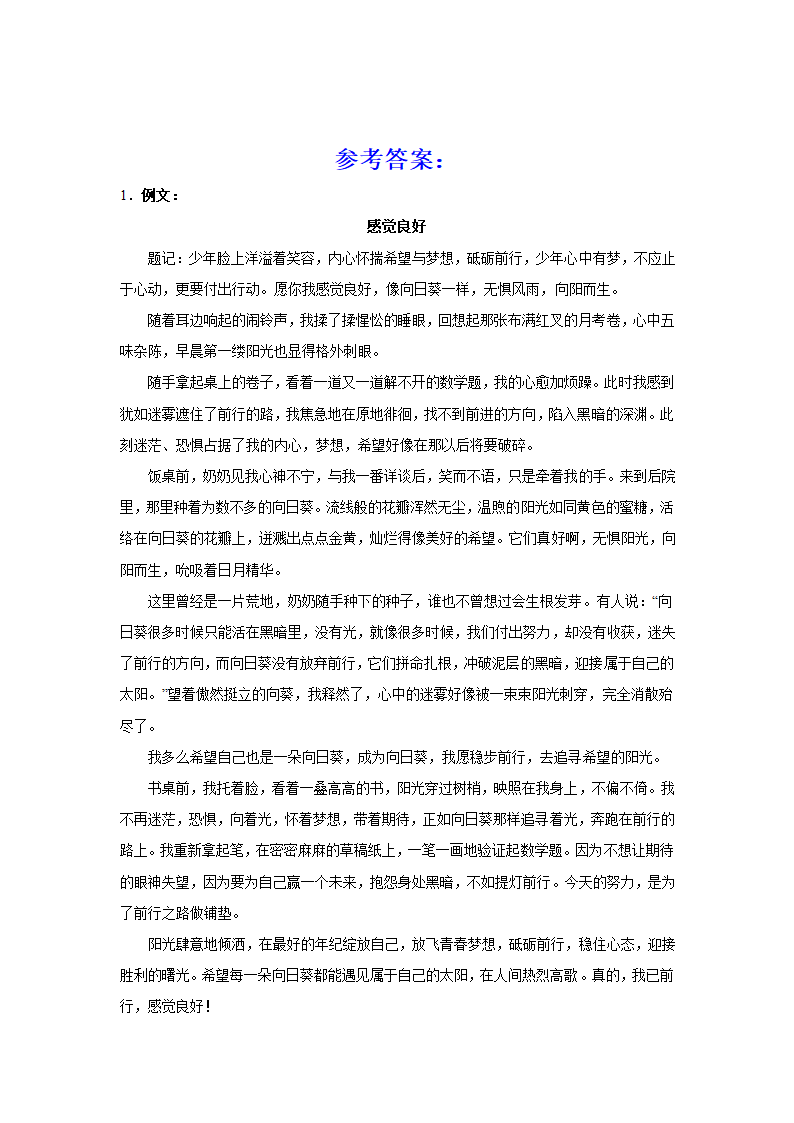 参考答案：

1．例文：

感觉良好

题记：少年脸上洋溢着笑容，内心怀揣希望与梦想，砥砺前行，少年心中有梦，不应止于心动，更要付出行动。愿你我感觉良好，像向日葵一样，无惧风雨，向阳而生。

随着耳边响起的闹铃声，我揉了揉惺忪的睡眼，回想起那张布满红叉的月考卷，心中五味杂陈，早晨第一缕阳光也显得格外刺眼。

随手拿起桌上的卷子，看着一道又一道解不开的数学题，我的心愈加烦躁。此时我感到犹如迷雾遮住了前行的路，我焦急地在原地徘徊，找不到前进的方向，陷入黑暗的深渊。此刻迷茫、恐惧占据了我的内心，梦想，希望好像在那以后将要破碎。

饭桌前，奶奶见我心神不宁，与我一番详谈后，笑而不语，只是牵着我的手。来到后院里，那里种着为数不多的向日葵。流线般的花瓣浑然无尘，温煦的阳光如同黄色的蜜糖，活络在向日葵的花瓣上，迸溅出点点金黄，灿烂得像美好的希望。它们真好啊，无惧阳光，向阳而生，吮吸着日月精华。

这里曾经是一片荒地，奶奶随手种下的种子，谁也不曾想过会生根发芽。有人说：“向日葵很多时候只能活在黑暗里，没有光，就像很多时候，我们付出努力，却没有收获，迷失了前行的方向，而向日葵没有放弃前行，它们拼命扎根，冲破泥层的黑暗，迎接属于自己的太阳。”望着傲然挺立的向葵，我释然了，心中的迷雾好像被一束束阳光刺穿，完全消散殆尽了。

我多么希望自己也是一朵向日葵，成为向日葵，我愿稳步前行，去追寻希望的阳光。

书桌前，我托着脸，看着一叠高高的书，阳光穿过树梢，映照在我身上，不偏不倚。我不再迷茫，恐惧，向着光，怀着梦想，带着期待，正如向日葵那样追寻着光，奔跑在前行的路上。我重新拿起笔，在密密麻麻的草稿纸上，一笔一画地验证起数学题。因为不想让期待的眼神失望，因为要为自己赢一个未来，抱怨身处黑暗，不如提灯前行。今天的努力，是为了前行之路做铺垫。

阳光肆意地倾洒，在最好的年纪绽放自己，放飞青春梦想，砥砺前行，稳住心态，迎接胜利的曙光。希望每一朵向日葵都能遇见属于自己的太阳，在人间热烈高歌。真的，我已前行，感觉良好！